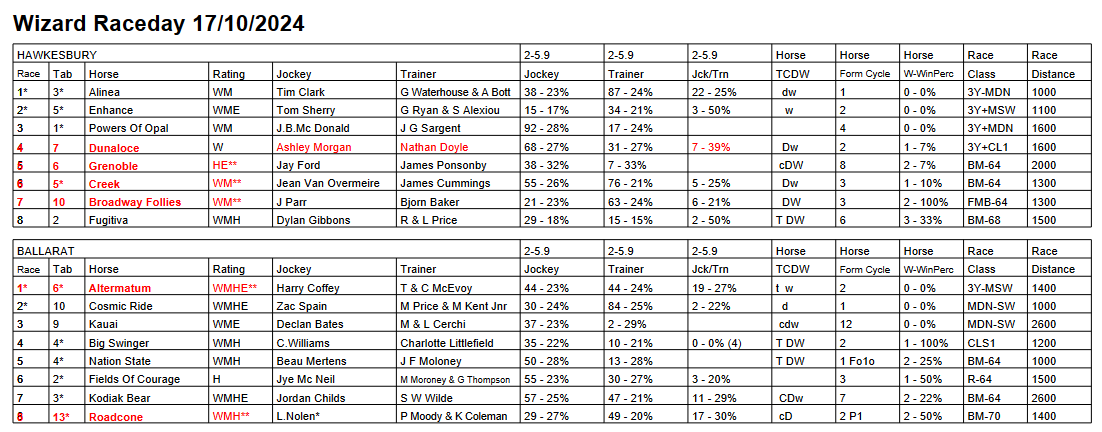 Wizard Raceday 17/10/2024

| HAWKESBURY | | | | | | 2-5.9 | 2-5.9 | 2-5.9 | Horse | Horse | Horse | Race | Race |
|---|---|---|---|---|---|---|---|---|---|---|---|---|---|
| Race | Tab | Horse | Rating | Jockey | Trainer | Jockey | Trainer | Jck/Trn | TCDW | Form Cycle | W-WinPerc | Class | Distance |
| 1* | 3* | Alinea | WM | Tim Clark | G Waterhouse & A Bott | 38 - 23% | 87 - 24% | 22 - 25% | dw | 1 | 0 - 0% | 3Y-MDN | 1000 |
| 2* | 5* | Enhance | WME | Tom Sherry | G Ryan & S Alexiou | 15 - 17% | 34 - 21% | 3 - 50% | w | 2 | 0 - 0% | 3Y+MSW | 1100 |
| 3 | 1* | Powers Of Opal | WM | J.B.Mc Donald | J G Sargent | 92 - 28% | 17 - 24% | | | 4 | 0 - 0% | 3Y+MDN | 1600 |
| 4 | 7 | Dunaloce | W | Ashley Morgan | Nathan Doyle | 68 - 27% | 31 - 27% | 7 - 39% | Dw | 2 | 1 - 7% | 3Y+CL1 | 1600 |
| 5 | 6 | Grenoble | HE** | Jay Ford | James Ponsonby | 38 - 32% | 7 - 33% | | cDW | 8 | 2 - 7% | BM-64 | 2000 |
| 6 | 5* | Creek | WM** | Jean Van Overmeire | James Cummings | 55 - 26% | 76 - 21% | 5 - 25% | Dw | 3 | 1 - 10% | BM-64 | 1300 |
| 7 | 10 | Broadway Follies | WM** | J Parr | Bjorn Baker | 21 - 23% | 63 - 24% | 6 - 21% | DW | 3 | 2 - 100% | FMB-64 | 1300 |
| 8 | 2 | Fugitiva | WMH | Dylan Gibbons | R & L Price | 29 - 18% | 15 - 15% | 2 - 50% | T DW | 6 | 3 - 33% | BM-68 | 1500 |

| BALLARAT | | | | | | 2-5.9 | 2-5.9 | 2-5.9 | Horse | Horse | Horse | Race | Race |
|---|---|---|---|---|---|---|---|---|---|---|---|---|---|
| Race | Tab | Horse | Rating | Jockey | Trainer | Jockey | Trainer | Jck/Trn | TCDW | Form Cycle | W-WinPerc | Class | Distance |
| 1* | 6* | Altermatum | WMHE** | Harry Coffey | T & C McEvoy | 44 - 23% | 44 - 24% | 19 - 27% | t w | 2 | 0 - 0% | 3Y-MSW | 1400 |
| 2* | 10 | Cosmic Ride | WMHE | Zac Spain | M Price & M Kent Jnr | 30 - 24% | 84 - 25% | 2 - 22% | d | 1 | 0 - 0% | MDN-SW | 1000 |
| 3 | 9 | Kauai | WME | Declan Bates | M & L Cerchi | 37 - 23% | 2 - 29% | | cdw | 12 | 0 - 0% | MDN-SW | 2600 |
| 4 | 4* | Big Swinger | WMH | C.Williams | Charlotte Littlefield | 35 - 22% | 10 - 21% | 0 - 0% (4) | T DW | 2 | 1 - 100% | CLS1 | 1200 |
| 5 | 4* | Nation State | WMH | Beau Mertens | J F Moloney | 50 - 28% | 13 - 28% | | T DW | 1 Fo1o | 2 - 25% | BM-64 | 1000 |
| 6 | 2* | Fields Of Courage | H | Jye Mc Neil | M Moroney & G Thompson | 55 - 23% | 30 - 27% | 3 - 20% | | 3 | 1 - 50% | R-64 | 1500 |
| 7 | 3* | Kodiak Bear | WMHE | Jordan Childs | S W Wilde | 57 - 25% | 47 - 21% | 11 - 29% | CDw | 7 | 2 - 22% | BM-64 | 2600 |
| 8 | 13* | Roadcone | WMH** | L.Nolen* | P Moody & K Coleman | 29 - 27% | 49 - 20% | 17 - 30% | cD | 2 P1 | 2 - 50% | BM-70 | 1400 |